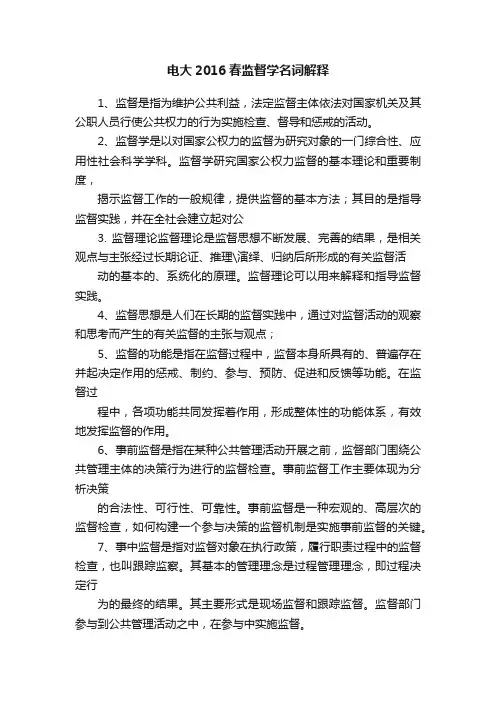 电大2016春监督学名词解释

1、监督是指为维护公共利益，法定监督主体依法对国家机关及其公职人员行使公共权力的行为实施检查、督导和惩戒的活动。

2、监督学是以对国家公权力的监督为研究对象的一门综合性、应用性社会科学学科。监督学研究国家公权力监督的基本理论和重要制度，

揭示监督工作的一般规律，提供监督的基本方法；其目的是指导监督实践，并在全社会建立起对公

3. 监督理论监督理论是监督思想不断发展、完善的结果，是相关观点与主张经过长期论证、推理\演绎、归纳后所形成的有关监督活

动的基本的、系统化的原理。监督理论可以用来解释和指导监督实践。

4、监督思想是人们在长期的监督实践中，通过对监督活动的观察和思考而产生的有关监督的主张与观点；

5、监督的功能是指在监督过程中，监督本身所具有的、普遍存在并起决定作用的惩戒、制约、参与、预防、促进和反馈等功能。在监督过

程中，各项功能共同发挥着作用，形成整体性的功能体系，有效地发挥监督的作用。

6、事前监督是指在某种公共管理活动开展之前，监督部门围绕公共管理主体的决策行为进行的监督检查。事前监督工作主要体现为分析决策

的合法性、可行性、可靠性。事前监督是一种宏观的、高层次的监督检查，如何构建一个参与决策的监督机制是实施事前监督的关键。

7、事中监督是指对监督对象在执行政策，履行职责过程中的监督检查，也叫跟踪监察。其基本的管理理念是过程管理理念，即过程决定行

为的最终的结果。其主要形式是现场监督和跟踪监督。监督部门参与到公共管理活动之中，在参与中实施监督。